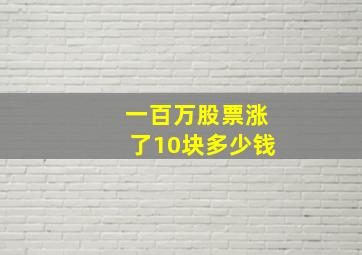 一百万股票涨了10块多少钱